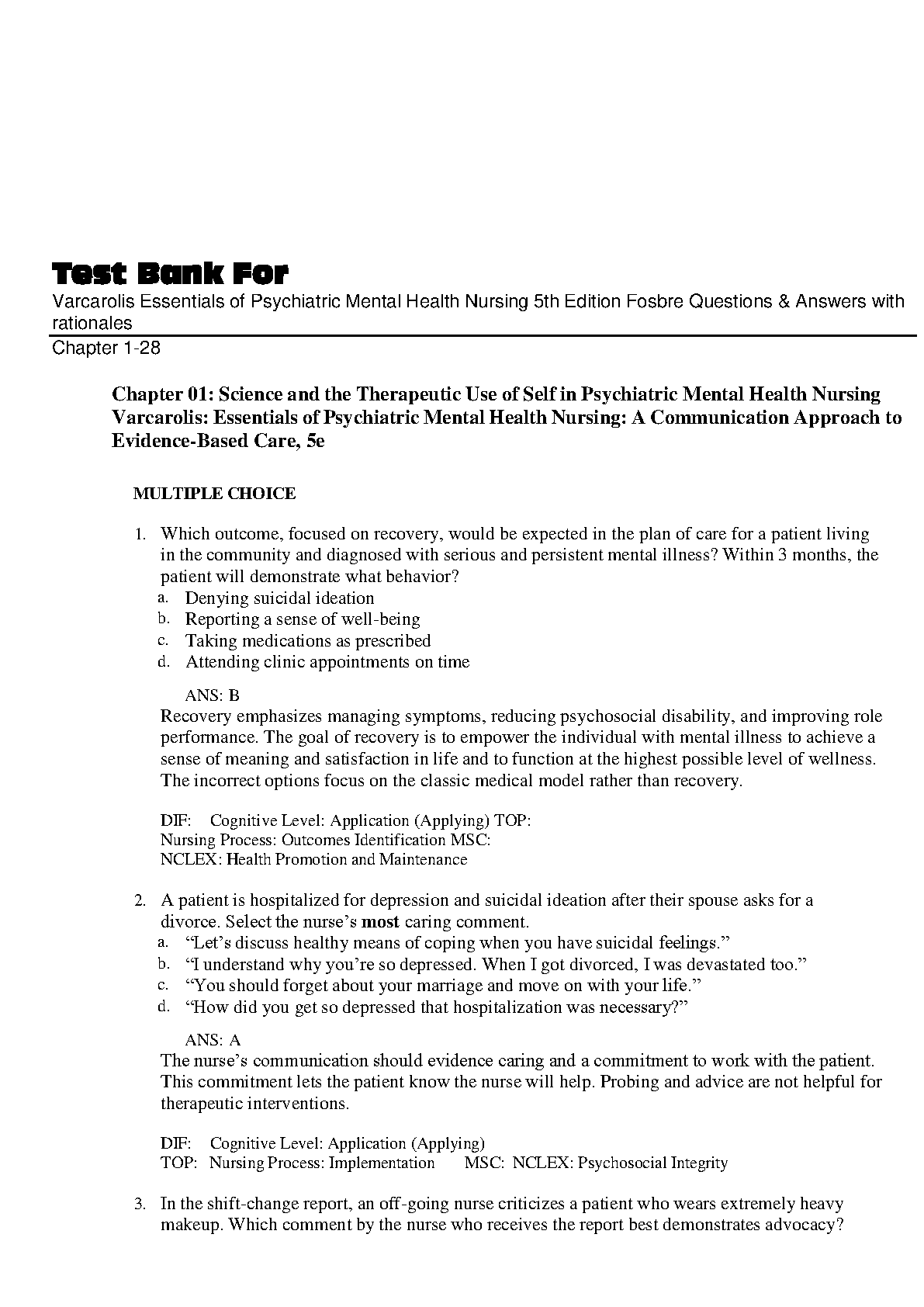 Test Bank For

Varcarolis Essentials of Psychiatric Mental Health Nursing 5th Edition Fosbre Questions & Answers with rationales

Chapter 1-28

Chapter 01: Science and the Therapeutic Use of Self in Psychiatric Mental Health Nursing
Varcarolis: Essentials of Psychiatric Mental Health Nursing: A Communication Approach to Evidence-Based Care, 5e

MULTIPLE CHOICE

1. Which outcome, focused on recovery, would be expected in the plan of care for a patient living in the community and diagnosed with serious and persistent mental illness? Within 3 months, the patient will demonstrate what behavior?
a. Denying suicidal ideation
b. Reporting a sense of well-being
c. Taking medications as prescribed
d. Attending clinic appointments on time

ANS: B
Recovery emphasizes managing symptoms, reducing psychosocial disability, and improving role performance. The goal of recovery is to empower the individual with mental illness to achieve a sense of meaning and satisfaction in life and to function at the highest possible level of wellness. The incorrect options focus on the classic medical model rather than recovery.

DIF: Cognitive Level: Application (Applying) TOP:
Nursing Process: Outcomes Identification MSC:
NCLEX: Health Promotion and Maintenance

2. A patient is hospitalized for depression and suicidal ideation after their spouse asks for a divorce. Select the nurse's most caring comment.
a. "Let's discuss healthy means of coping when you have suicidal feelings."
b. "I understand why you're so depressed. When I got divorced, I was devastated too."
c. "You should forget about your marriage and move on with your life."
d. "How did you get so depressed that hospitalization was necessary?"

ANS: A
The nurse's communication should evidence caring and a commitment to work with the patient. This commitment lets the patient know the nurse will help. Probing and advice are not helpful for therapeutic interventions.

DIF: Cognitive Level: Application (Applying)
TOP: Nursing Process: Implementation MSC: NCLEX: Psychosocial Integrity

3. In the shift-change report, an off-going nurse criticizes a patient who wears extremely heavy makeup. Which comment by the nurse who receives the report best demonstrates advocacy?